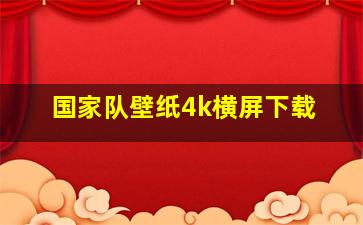 国家队壁纸4k横屏下载